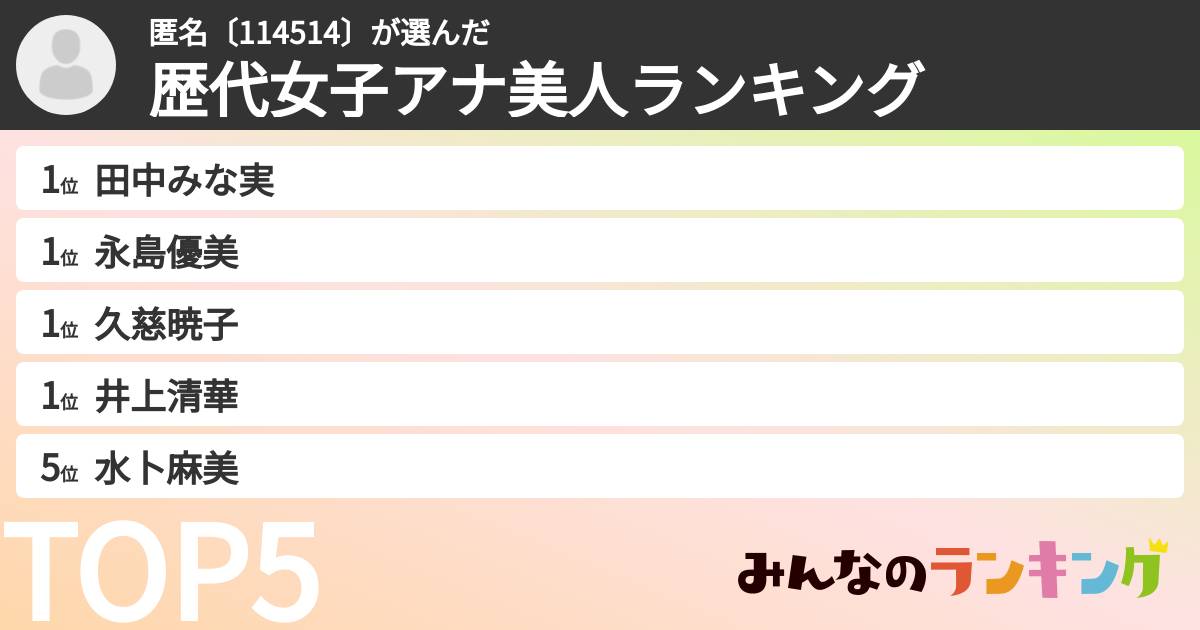 匿名〔114514〕が選んだ
歴代女子アナ美人ランキング

1位 田中みな実
1位 永島優美
1位 久慈暁子
1位 井上清華
5位 水卜麻美

TOP5

みんなのランキング